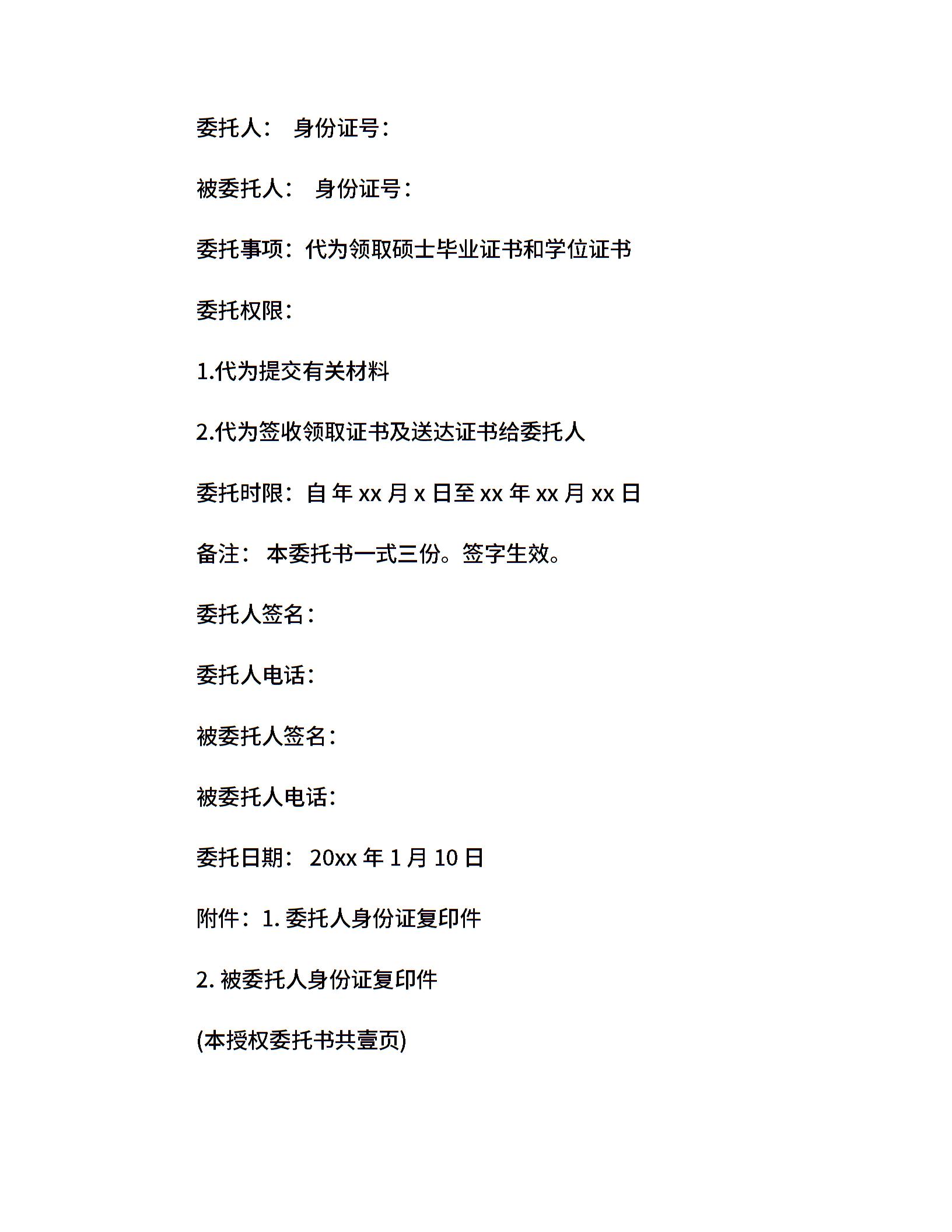 委托人： 身份证号：

被委托人： 身份证号：

委托事项：代为领取硕士毕业证书和学位证书

委托权限：

1.代为提交有关材料

2.代为签收领取证书及送达证书给委托人

委托时限：自 年 xx 月 x 日至 xx 年 xx 月 xx 日

备注： 本委托书一式三份。签字生效。

委托人签名：

委托人电话：

被委托人签名：

被委托人电话：

委托日期： 20xx 年 1 月 10 日

附件：1. 委托人身份证复印件

2. 被委托人身份证复印件

(本授权委托书共壹页)